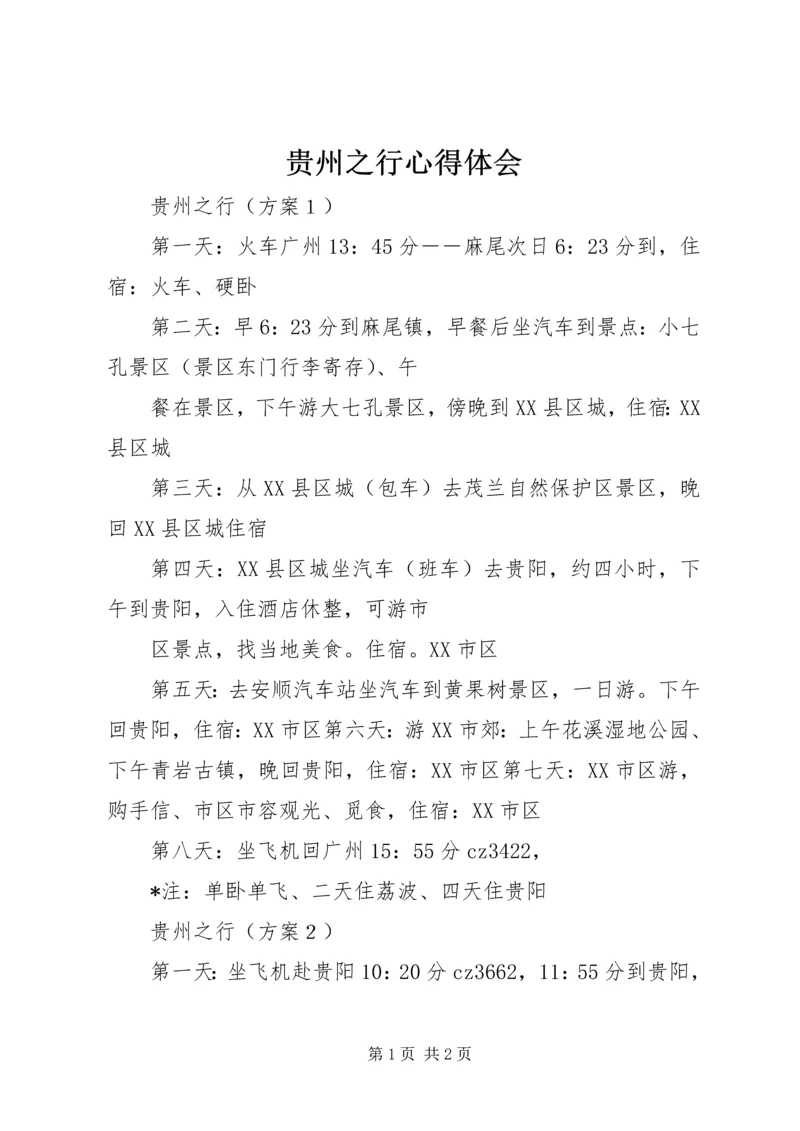 贵州之行心得体会

贵州之行（方案１）

第一天：火车广州13：45分——麻尾次日6：23分到，住宿：火车、硬卧

第二天：早6：23分到麻尾镇，早餐后坐汽车到景点：小七孔景区（景区东门行李寄存）、午

餐在景区，下午游大七孔景区，傍晚到XX县区城，住宿:XX县区城

第三天：从XX县区城（包车）去茂兰自然保护区景区，晚回XX县区城住宿

第四天:XX县区城坐汽车（班车）去贵阳，约四小时，下午到贵阳，入住酒店休整，可游市

区景点，找当地美食。住宿。XX市区

第五天:去安顺汽车站坐汽车到黄果树景区，一日游。下午回贵阳，住宿:XX市区第六天:游XX市郊:上午花溪湿地公园、下午青岩古镇，晚回贵阳，住宿:XX市区第七天:XX市区游，购手信、市区市容观光、觅食，住宿：XX市区

第八天：坐飞机回广州15：55分cz3422，

*注：单卧单飞、二天住荔波、四天住贵阳

贵州之行（方案２）

第一天:坐飞机赴贵阳10:20分cz3662，11：55分到贵阳，

第1页 共2页